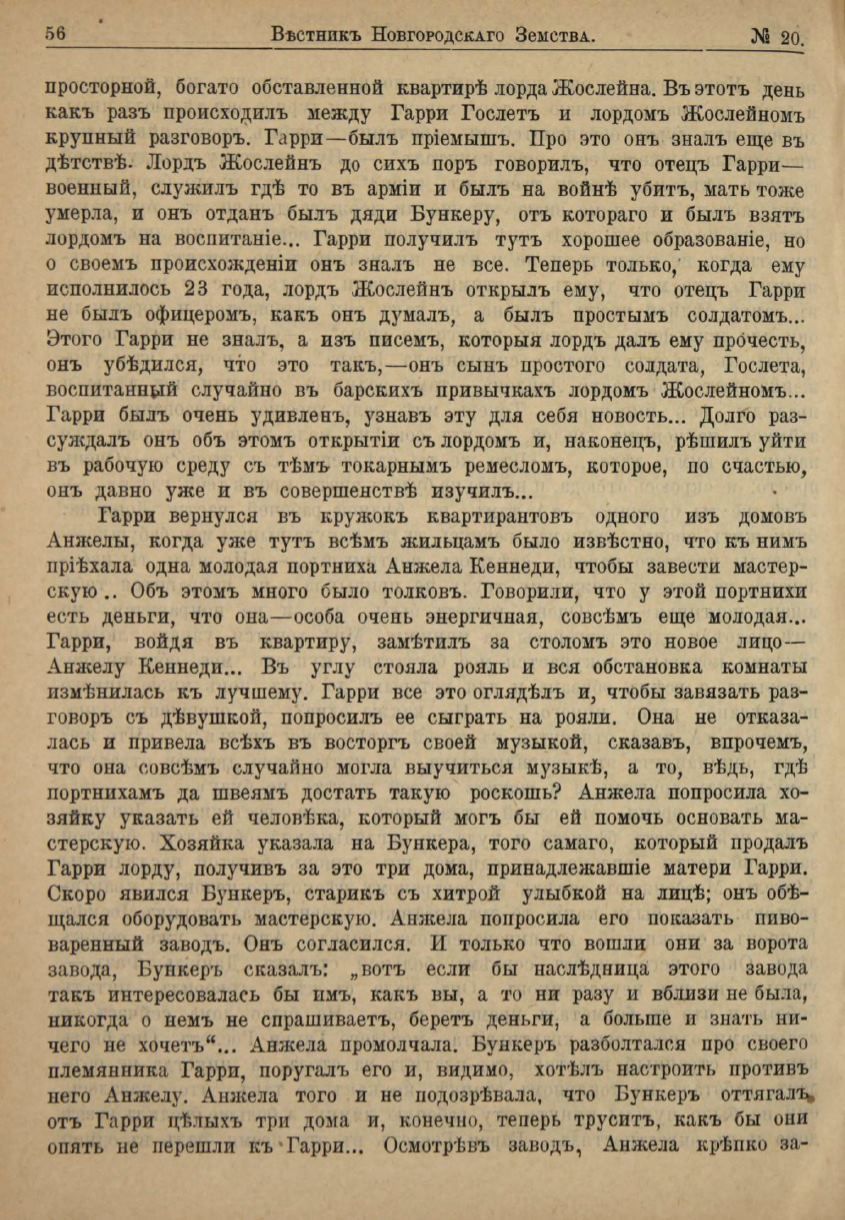 56 Вѣстникъ Новгородскаго Земства. № 20.

просторной, богато обставленной квартирѣ лорда Жослейна. Въ этотъ день какъ разъ происходилъ между Гарри Гослетъ и лордомъ Жослейномъ крупный разговоръ. Гарри—былъ пріемышъ. Про это онъ зналъ еще въ дѣтствѣ. Лордъ Жослейнъ до сихъ поръ говорилъ, что отецъ Гарри—военный, служилъ гдѣ то въ арміи и былъ на войнѣ убитъ, мать тоже умерла, и онъ отданъ былъ дяди Бункеру, отъ котораго и былъ взятъ лордомъ на воспитаніе... Гарри получилъ тутъ хорошее образованіе, но о своемъ происхожденіи онъ зналъ не все. Теперь только, когда ему исполнилось 23 года, лордъ Жослейнъ открылъ ему, что отецъ Гарри не былъ офицеромъ, какъ онъ думалъ, а былъ простымъ солдатомъ... Этого Гарри не зналъ, а изъ писемъ, которыя лордъ далъ ему прочесть, онъ убѣдился, что это такъ,—онъ сынъ простого солдата, Гослета, воспитанный случайно въ барскихъ привычкахъ лордомъ Жослейномъ... Гарри былъ очень удивленъ, узнавъ эту для себя новость... Долго разсуждалъ онъ объ этомъ открытіи съ лордомъ и, наконецъ, рѣшилъ уйти въ рабочую среду съ тѣмъ токарнымъ ремесломъ, которое, по счастью, онъ давно уже и въ совершенствѣ изучилъ...

Гарри вернулся въ кружокъ квартирантовъ одного изъ домовъ Анжелы, когда уже тутъ всѣмъ жильцамъ было извѣстно, что къ нимъ пріѣхала одна молодая портниха Анжела Кеннеди, чтобы завести мастерскую.. Объ этомъ много было толковъ. Говорили, что у этой портнихи есть деньги, что она—особа очень энергичная, совсѣмъ еще молодая... Гарри, войдя въ квартиру, замѣтилъ за столомъ это новое лицо—Анжелу Кеннеди... Въ углу стояла рояль и вся обстановка комнаты измѣнилась къ лучшему. Гарри все это оглядѣлъ и, чтобы завязать разговоръ съ дѣвушкой, попросилъ ее сыграть на рояли. Она не отказалась и привела всѣхъ въ восторгъ своей музыкой, сказавъ, впрочемъ, что она совсѣмъ случайно могла выучиться музыкѣ, а то, вѣдь, гдѣ портнихамъ да швеямъ достать такую роскошь? Анжела попросила хозяйку указать ей человѣка, который могъ бы ей помочь основать мастерскую. Хозяйка указала на Бункера, того самаго, который продалъ Гарри лорду, получивъ за это три дома, принадлежавшіе матери Гарри. Скоро явился Бункеръ, старикъ съ хитрой улыбкой на лицѣ; онъ обѣщался оборудовать мастерскую. Анжела попросила его показать пивоваренный заводъ. Онъ согласился. И только что вошли они за ворота завода, Бункеръ сказалъ: „вотъ если бы наслѣдница этого завода такъ интересовалась бы имъ, какъ вы, а то ни разу и вблизи не была, никогда о немъ не спрашиваетъ, беретъ деньги, а больше и знать ничего не хочетъ“... Анжела промолчала. Бункеръ разболтался про своего племянника Гарри, поругалъ его и, видимо, хотѣлъ настроить противъ него Анжелу. Анжела того и не подозрѣвала, что Бункеръ оттягалъ отъ Гарри цѣлыхъ три дома и, конечно, теперь труситъ, какъ бы они опять не перешли къ Гарри... Осмотрѣвъ заводъ, Анжела крѣпко за-